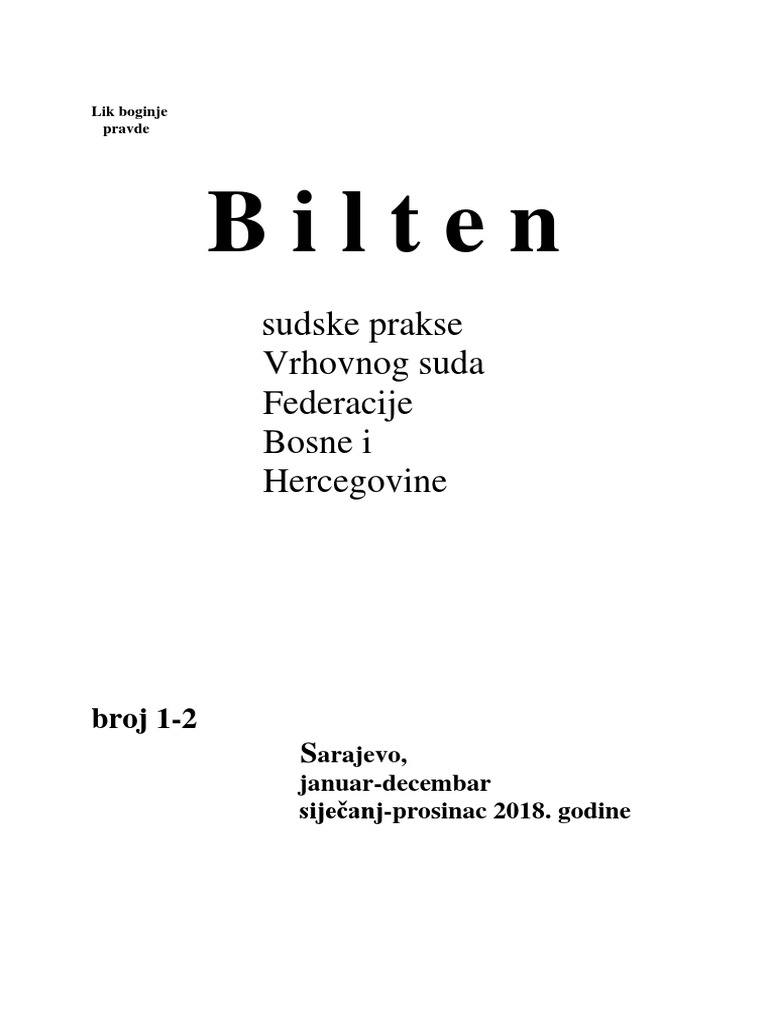 Lik boginje pravde

B i l t e n

sudske prakse
Vrhovnog suda
Federacije
Bosne i
Hercegovine

broj 1-2

Sarajevo,
januar-decembar
siječanj-prosinac 2018. godine